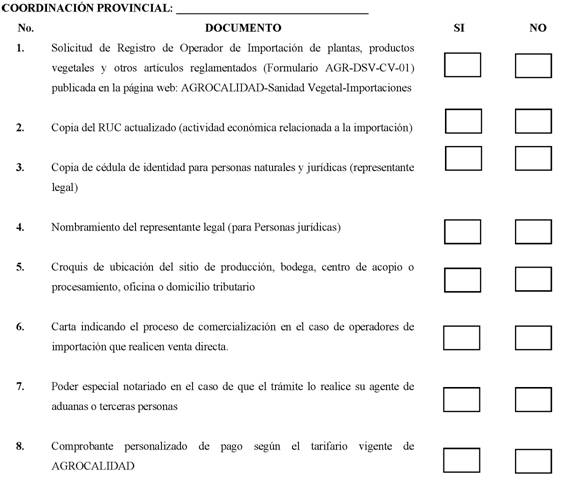 COORDINACIÓN PROVINCIAL: ______________________________

| No. | DOCUMENTO | SI | NO |
|---|---|---|---|
| 1. | Solicitud de Registro de Operador de Importación de plantas, productos vegetales y otros artículos reglamentados (Formulario AGR-DSV-CV-01) publicada en la página web: AGROCALIDAD-Sanidad Vegetal-Importaciones | | |
| 2. | Copia del RUC actualizado (actividad económica relacionada a la importación) | | |
| 3. | Copia de cédula de identidad para personas naturales y jurídicas (representante legal) | | |
| 4. | Nombramiento del representante legal (para Personas jurídicas) | | |
| 5. | Croquis de ubicación del sitio de producción, bodega, centro de acopio o procesamiento, oficina o domicilio tributario | | |
| 6. | Carta indicando el proceso de comercialización en el caso de operadores de importación que realicen venta directa. | | |
| 7. | Poder especial notariado en el caso de que el trámite lo realice su agente de aduanas o terceras personas | | |
| 8. | Comprobante personalizado de pago según el tarifario vigente de AGROCALIDAD | | |